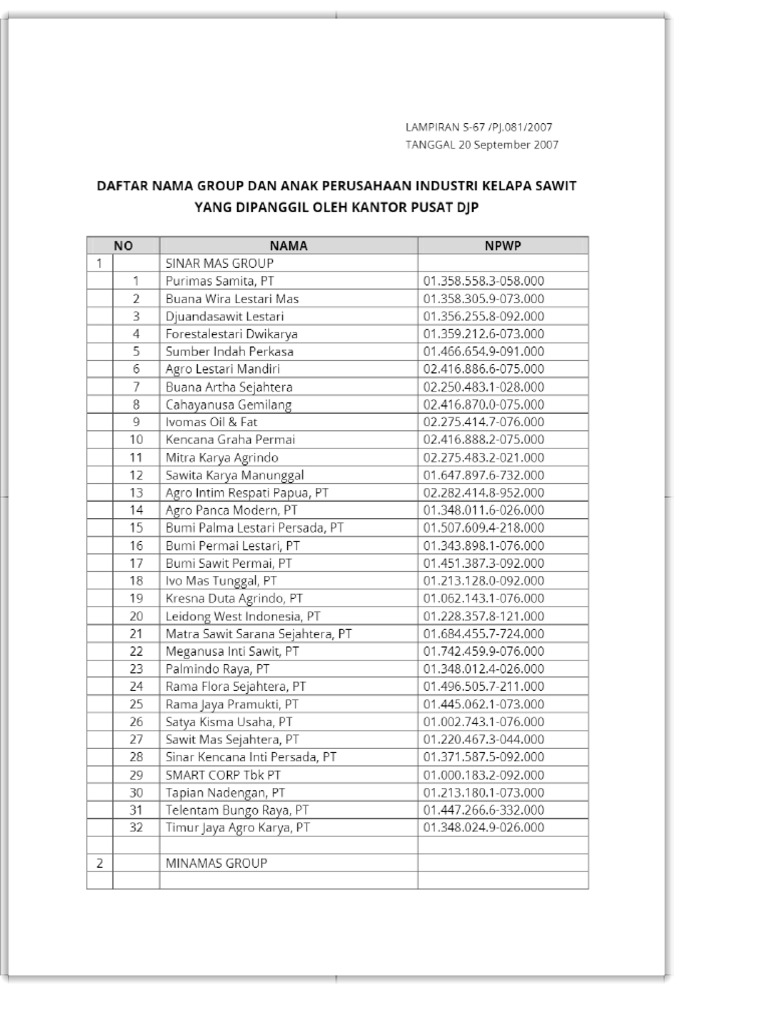 LAMPIRAN S-67 /PJ.081/2007
TANGGAL 20 September 2007

DAFTAR NAMA GROUP DAN ANAK PERUSAHAAN INDUSTRI KELAPA SAWIT YANG DIPANGGIL OLEH KANTOR PUSAT DJP

| NO | | NAMA | NPWP |
|---|---|---|---|
| 1 | | SINAR MAS GROUP | |
| | 1 | Purimas Samita, PT | 01.358.558.3-058.000 |
| | 2 | Buana Wira Lestari Mas | 01.358.305.9-073.000 |
| | 3 | Djuandasawit Lestari | 01.356.255.8-092.000 |
| | 4 | Forestalestari Dwikarya | 01.359.212.6-073.000 |
| | 5 | Sumber Indah Perkasa | 01.466.654.9-091.000 |
| | 6 | Agro Lestari Mandiri | 02.416.886.6-075.000 |
| | 7 | Buana Artha Sejahtera | 02.250.483.1-028.000 |
| | 8 | Cahayanusa Gemilang | 02.416.870.0-075.000 |
| | 9 | Ivomas Oil & Fat | 02.275.414.7-076.000 |
| | 10 | Kencana Graha Permai | 02.416.888.2-075.000 |
| | 11 | Mitra Karya Agrindo | 02.275.483.2-021.000 |
| | 12 | Sawita Karya Manunggal | 01.647.897.6-732.000 |
| | 13 | Agro Intim Respati Papua, PT | 02.282.414.8-952.000 |
| | 14 | Agro Panca Modern, PT | 01.348.011.6-026.000 |
| | 15 | Bumi Palma Lestari Persada, PT | 01.507.609.4-218.000 |
| | 16 | Bumi Permai Lestari, PT | 01.343.898.1-076.000 |
| | 17 | Bumi Sawit Permai, PT | 01.451.387.3-092.000 |
| | 18 | Ivo Mas Tunggal, PT | 01.213.128.0-092.000 |
| | 19 | Kresna Duta Agrindo, PT | 01.062.143.1-076.000 |
| | 20 | Leidong West Indonesia, PT | 01.228.357.8-121.000 |
| | 21 | Matra Sawit Sarana Sejahtera, PT | 01.684.455.7-724.000 |
| | 22 | Meganusa Inti Sawit, PT | 01.742.459.9-076.000 |
| | 23 | Palmindo Raya, PT | 01.348.012.4-026.000 |
| | 24 | Rama Flora Sejahtera, PT | 01.496.505.7-211.000 |
| | 25 | Rama Jaya Pramukti, PT | 01.445.062.1-073.000 |
| | 26 | Satya Kisma Usaha, PT | 01.002.743.1-076.000 |
| | 27 | Sawit Mas Sejahtera, PT | 01.220.467.3-044.000 |
| | 28 | Sinar Kencana Inti Persada, PT | 01.371.587.5-092.000 |
| | 29 | SMART CORP Tbk PT | 01.000.183.2-092.000 |
| | 30 | Tapian Nadengan, PT | 01.213.180.1-073.000 |
| | 31 | Telentam Bungo Raya, PT | 01.447.266.6-332.000 |
| | 32 | Timur Jaya Agro Karya, PT | 01.348.024.9-026.000 |
| | | | |
| 2 | | MINAMAS GROUP | |
| | | | |